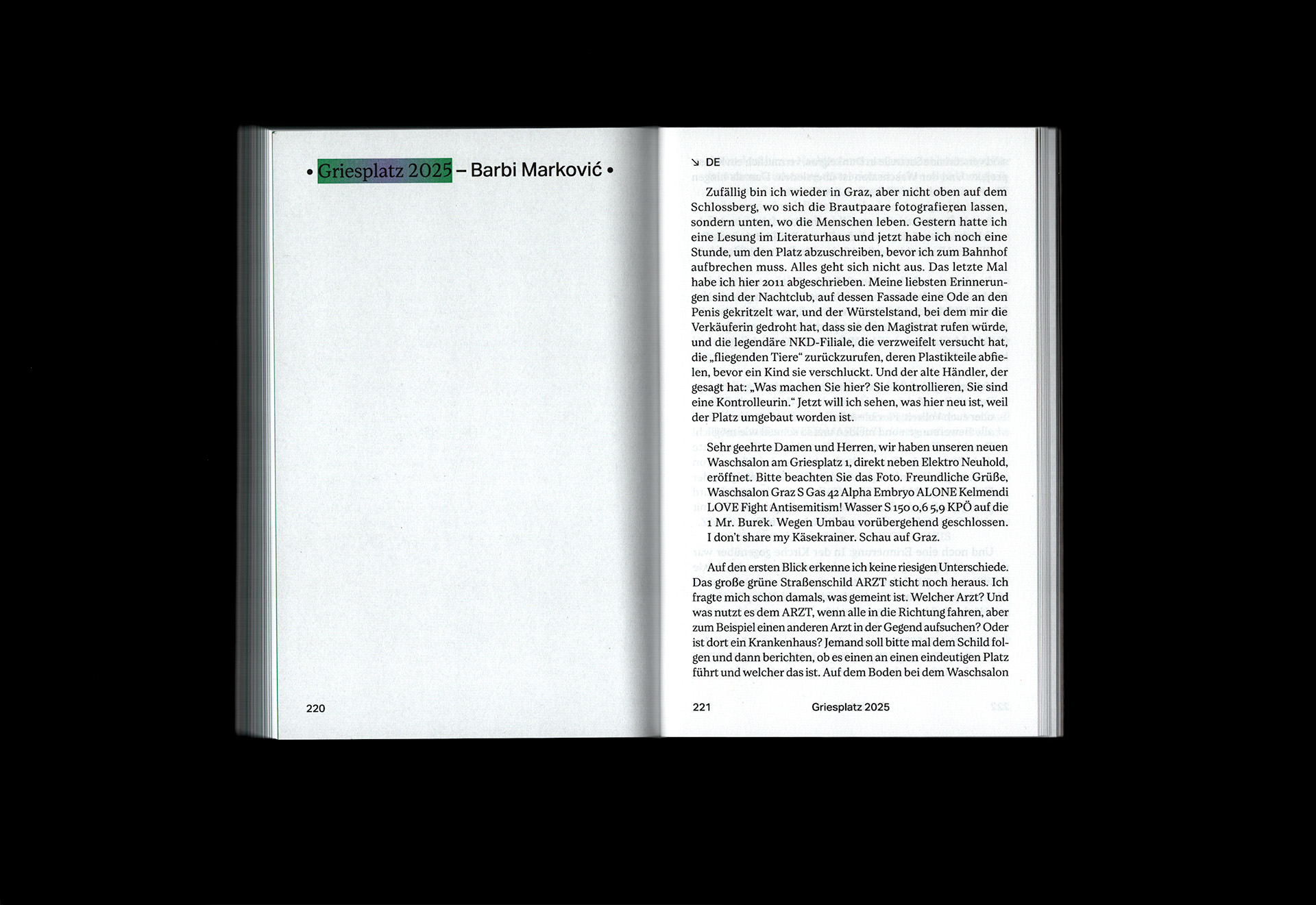 • Griesplatz 2025 – Barbi Marković •

220

↘ DE

Zufällig bin ich wieder in Graz, aber nicht oben auf dem Schlossberg, wo sich die Brautpaare fotografieren lassen, sondern unten, wo die Menschen leben. Gestern hatte ich eine Lesung im Literaturhaus und jetzt habe ich noch eine Stunde, um den Platz abzuschreiben, bevor ich zum Bahnhof aufbrechen muss. Alles geht sich nicht aus. Das letzte Mal habe ich hier 2011 abgeschrieben. Meine liebsten Erinnerungen sind der Nachtclub, auf dessen Fassade eine Ode an den Penis gekritzelt war, und der Würstelstand, bei dem mir die Verkäuferin gedroht hat, dass sie den Magistrat rufen würde, und die legendäre NKD-Filiale, die verzweifelt versucht hat, die „fliegenden Tiere“ zurückzurufen, deren Plastikteile abfielen, bevor ein Kind sie verschluckt. Und der alte Händler, der gesagt hat: „Was machen Sie hier? Sie kontrollieren, Sie sind eine Kontrolleurin.“ Jetzt will ich sehen, was hier neu ist, weil der Platz umgebaut worden ist.

Sehr geehrte Damen und Herren, wir haben unseren neuen Waschsalon am Griesplatz 1, direkt neben Elektro Neuhold, eröffnet. Bitte beachten Sie das Foto. Freundliche Grüße, Waschsalon Graz S Gas 42 Alpha Embryo ALONE Kelmendi LOVE Fight Antisemitism! Wasser S 150 0,6 5,9 KPÖ auf die 1 Mr. Burek. Wegen Umbau vorübergehend geschlossen. I don't share my Käsekrainer. Schau auf Graz.

Auf den ersten Blick erkenne ich keine riesigen Unterschiede. Das große grüne Straßenschild ARZT sticht noch heraus. Ich fragte mich schon damals, was gemeint ist. Welcher Arzt? Und was nutzt es dem ARZT, wenn alle in die Richtung fahren, aber zum Beispiel einen anderen Arzt in der Gegend aufsuchen? Oder ist dort ein Krankenhaus? Jemand soll bitte mal dem Schild folgen und dann berichten, ob es einen an einen eindeutigen Platz führt und welcher das ist. Auf dem Boden bei dem Waschsalon

221 Griesplatz 2025